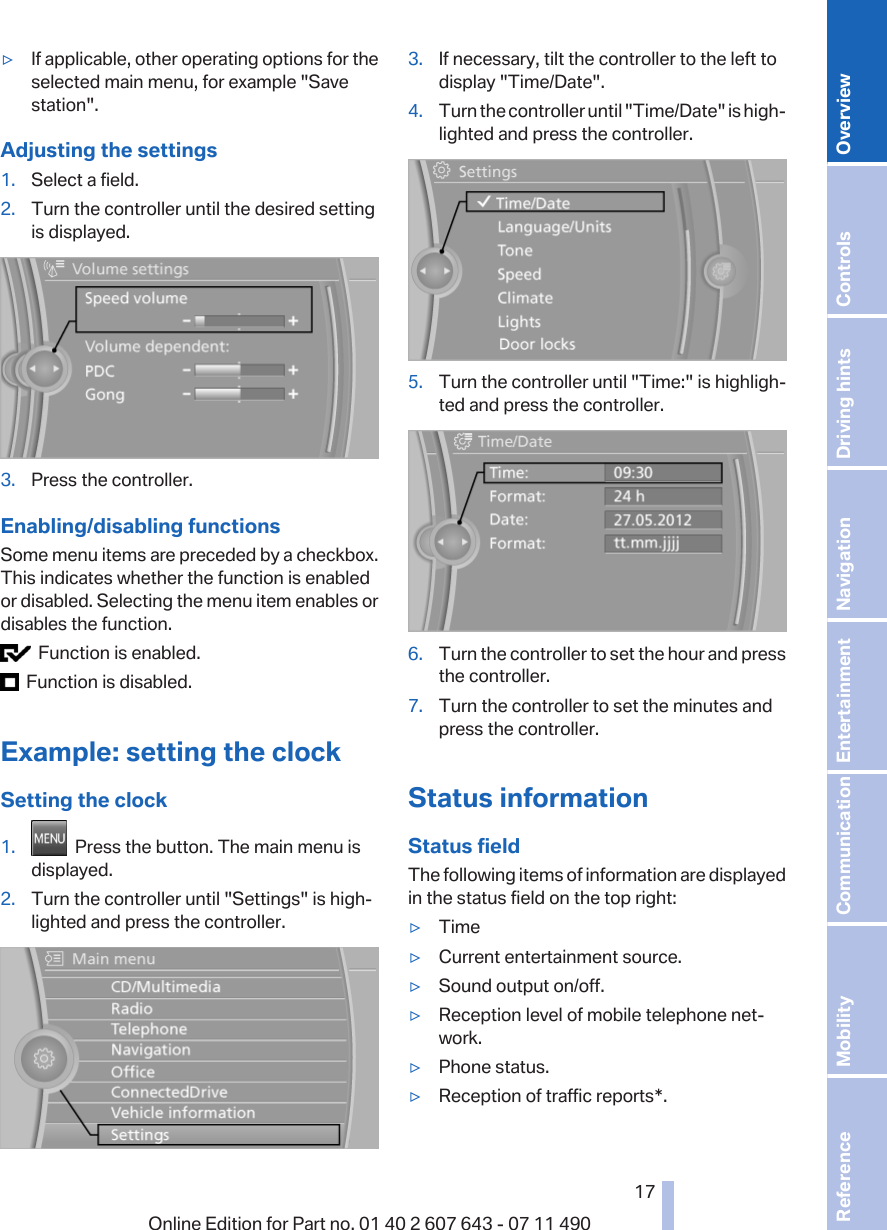 ▷ If applicable, other operating options for the selected main menu, for example "Save station".

Adjusting the settings

1. Select a field.
2. Turn the controller until the desired setting is displayed.

Volume settings
Speed volume
Volume dependent:
PDC
Gong

3. Press the controller.

Enabling/disabling functions

Some menu items are preceded by a checkbox. This indicates whether the function is enabled or disabled. Selecting the menu item enables or disables the function.

Function is enabled.

Function is disabled.

Example: setting the clock

Setting the clock

1. MENU Press the button. The main menu is displayed.
2. Turn the controller until "Settings" is highlighted and press the controller.

Main menu
CD/Multimedia
Radio
Telephone
Navigation
Office
ConnectedDrive
Vehicle information
Settings

3. If necessary, tilt the controller to the left to display "Time/Date".
4. Turn the controller until "Time/Date" is highlighted and press the controller.

Settings
Time/Date
Language/Units
Tone
Speed
Climate
Lights
Door locks

5. Turn the controller until "Time:" is highlighted and press the controller.

Time/Date
Time: 09:30
Format: 24 h
Date: 27.05.2012
Format: tt.mm.jjjj

6. Turn the controller to set the hour and press the controller.
7. Turn the controller to set the minutes and press the controller.

Status information

Status field

The following items of information are displayed in the status field on the top right:

▷ Time
▷ Current entertainment source.
▷ Sound output on/off.
▷ Reception level of mobile telephone network.
▷ Phone status.
▷ Reception of traffic reports*.

17

Online Edition for Part no. 01 40 2 607 643 - 07 11 490

Overview
Controls
Driving hints
Navigation
Entertainment
Communication
Mobility
Reference